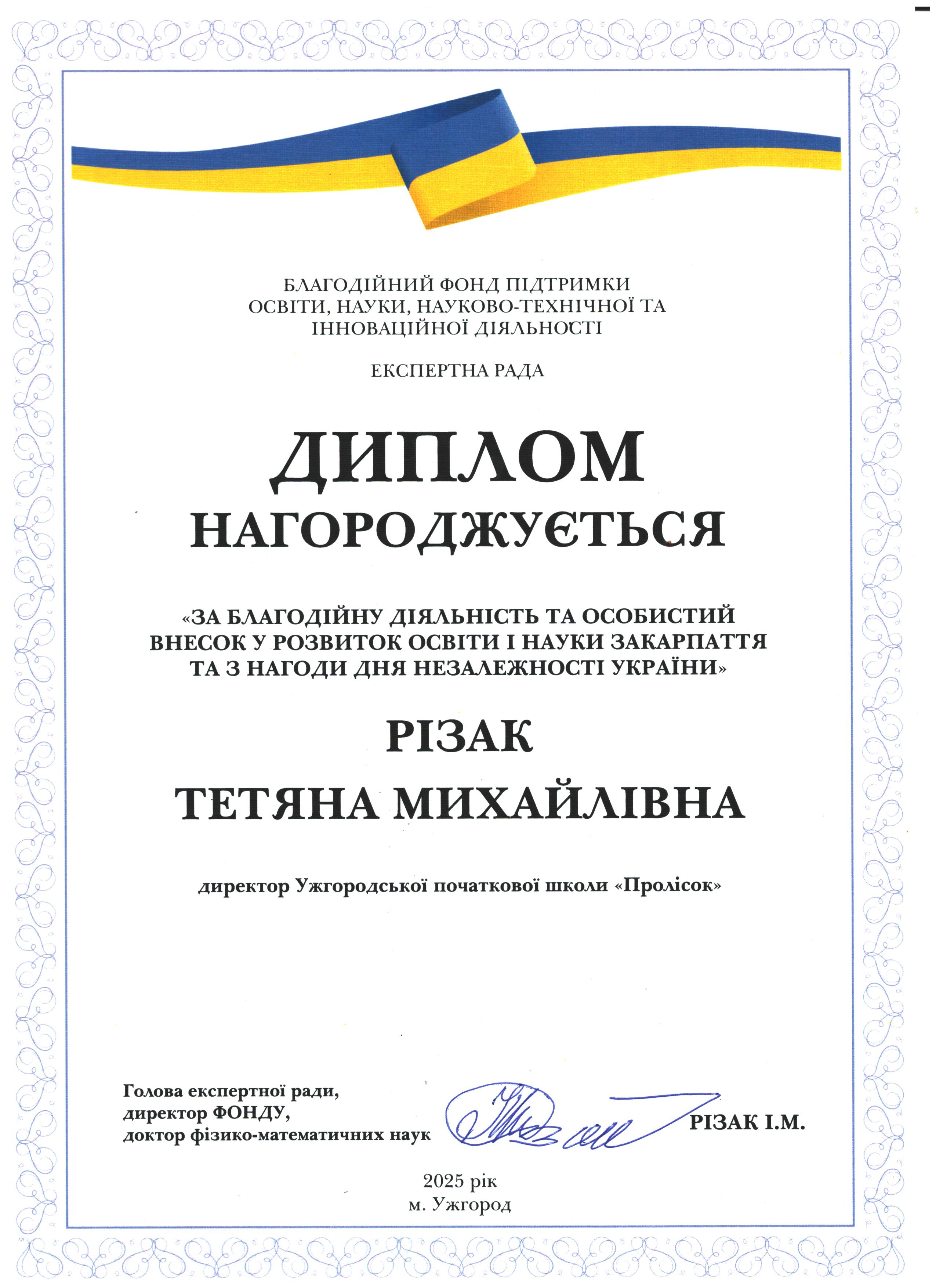 БЛАГОДІЙНИЙ ФОНД ПІДТРИМКИ ОСВІТИ, НАУКИ, НАУКОВО-ТЕХНІЧНОЇ ТА ІННОВАЦІЙНОЇ ДІЯЛЬНОСТІ

ЕКСПЕРТНА РАДА

ДИПЛОМ

НАГОРОДЖУЄТЬСЯ

«ЗА БЛАГОДІЙНУ ДІЯЛЬНІСТЬ ТА ОСОБИСТИЙ ВНЕСОК У РОЗВИТОК ОСВІТИ І НАУКИ ЗАКАРПАТТЯ ТА З НАГОДИ ДНЯ НЕЗАЛЕЖНОСТІ УКРАЇНИ»

РІЗАК

ТЕТЯНА МИХАЙЛІВНА

директор Ужгородської початкової школи «Пролісок»

Голова експертної ради, директор ФОНДУ, доктор фізико-математичних наук

РІЗАК І.М.

2025 рік
м. Ужгород